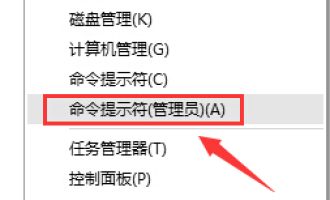 磁盘管理(K)
计算机管理(G)
命令提示符(C)
命令提示符(管理员)(A)
任务管理器(T)
控制面板(P)